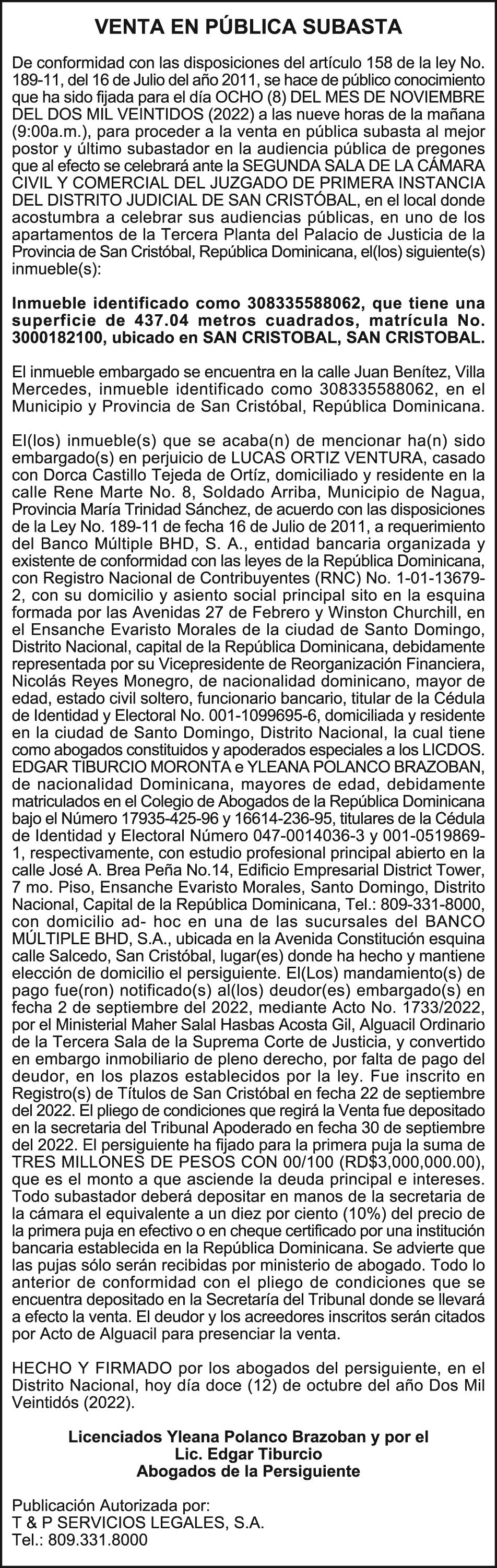 VENTA EN PÚBLICA SUBASTA

De conformidad con las disposiciones del artículo 158 de la ley No. 189-11, del 16 de Julio del año 2011, se hace de público conocimiento que ha sido fijada para el día OCHO (8) DEL MES DE NOVIEMBRE DEL DOS MIL VEINTIDOS (2022) a las nueve horas de la mañana (9:00a.m.), para proceder a la venta en pública subasta al mejor postor y último subastador en la audiencia pública de pregones que al efecto se celebrará ante la SEGUNDA SALA DE LA CÁMARA CIVIL Y COMERCIAL DEL JUZGADO DE PRIMERA INSTANCIA DEL DISTRITO JUDICIAL DE SAN CRISTÓBAL, en el local donde acostumbra a celebrar sus audiencias públicas, en uno de los apartamentos de la Tercera Planta del Palacio de Justicia de la Provincia de San Cristóbal, República Dominicana, el(los) siguiente(s) inmueble(s):

Inmueble identificado como 308335588062, que tiene una superficie de 437.04 metros cuadrados, matrícula No. 3000182100, ubicado en SAN CRISTOBAL, SAN CRISTOBAL.

El inmueble embargado se encuentra en la calle Juan Benítez, Villa Mercedes, inmueble identificado como 308335588062, en el Municipio y Provincia de San Cristóbal, República Dominicana.

El(los) inmueble(s) que se acaba(n) de mencionar ha(n) sido embargado(s) en perjuicio de LUCAS ORTIZ VENTURA, casado con Dorca Castillo Tejeda de Ortíz, domiciliado y residente en la calle Rene Marte No. 8, Soldado Arriba, Municipio de Nagua, Provincia María Trinidad Sánchez, de acuerdo con las disposiciones de la Ley No. 189-11 de fecha 16 de Julio de 2011, a requerimiento del Banco Múltiple BHD, S. A., entidad bancaria organizada y existente de conformidad con las leyes de la República Dominicana, con Registro Nacional de Contribuyentes (RNC) No. 1-01-13679-2, con su domicilio y asiento social principal sito en la esquina formada por las Avenidas 27 de Febrero y Winston Churchill, en el Ensanche Evaristo Morales de la ciudad de Santo Domingo, Distrito Nacional, capital de la República Dominicana, debidamente representada por su Vicepresidente de Reorganización Financiera, Nicolás Reyes Monegro, de nacionalidad dominicano, mayor de edad, estado civil soltero, funcionario bancario, titular de la Cédula de Identidad y Electoral No. 001-1099695-6, domiciliada y residente en la ciudad de Santo Domingo, Distrito Nacional, la cual tiene como abogados constituidos y apoderados especiales a los LICDOS. EDGAR TIBURCIO MORONTA e YLEANA POLANCO BRAZOBAN, de nacionalidad Dominicana, mayores de edad, debidamente matriculados en el Colegio de Abogados de la República Dominicana bajo el Número 17935-425-96 y 16614-236-95, titulares de la Cédula de Identidad y Electoral Número 047-0014036-3 y 001-0519869-1, respectivamente, con estudio profesional principal abierto en la calle José A. Brea Peña No.14, Edificio Empresarial District Tower, 7 mo. Piso, Ensanche Evaristo Morales, Santo Domingo, Distrito Nacional, Capital de la República Dominicana, Tel.: 809-331-8000, con domicilio ad- hoc en una de las sucursales del BANCO MÚLTIPLE BHD, S.A., ubicada en la Avenida Constitución esquina calle Salcedo, San Cristóbal, lugar(es) donde ha hecho y mantiene elección de domicilio el persiguiente. El(Los) mandamiento(s) de pago fue(ron) notificado(s) al(los) deudor(es) embargado(s) en fecha 2 de septiembre del 2022, mediante Acto No. 1733/2022, por el Ministerial Maher Salal Hasbas Acosta Gil, Alguacil Ordinario de la Tercera Sala de la Suprema Corte de Justicia, y convertido en embargo inmobiliario de pleno derecho, por falta de pago del deudor, en los plazos establecidos por la ley. Fue inscrito en Registro(s) de Títulos de San Cristóbal en fecha 22 de septiembre del 2022. El pliego de condiciones que regirá la Venta fue depositado en la secretaria del Tribunal Apoderado en fecha 30 de septiembre del 2022. El persiguiente ha fijado para la primera puja la suma de TRES MILLONES DE PESOS CON 00/100 (RD$3,000,000.00), que es el monto a que asciende la deuda principal e intereses. Todo subastador deberá depositar en manos de la secretaria de la cámara el equivalente a un diez por ciento (10%) del precio de la primera puja en efectivo o en cheque certificado por una institución bancaria establecida en la República Dominicana. Se advierte que las pujas sólo serán recibidas por ministerio de abogado. Todo lo anterior de conformidad con el pliego de condiciones que se encuentra depositado en la Secretaría del Tribunal donde se llevará a efecto la venta. El deudor y los acreedores inscritos serán citados por Acto de Alguacil para presenciar la venta.

HECHO Y FIRMADO por los abogados del persiguiente, en el Distrito Nacional, hoy día doce (12) de octubre del año Dos Mil Veintidós (2022).

Licenciados Yleana Polanco Brazoban y por el
Lic. Edgar Tiburcio
Abogados de la Persiguiente

Publicación Autorizada por:
T & P SERVICIOS LEGALES, S.A.
Tel.: 809.331.8000